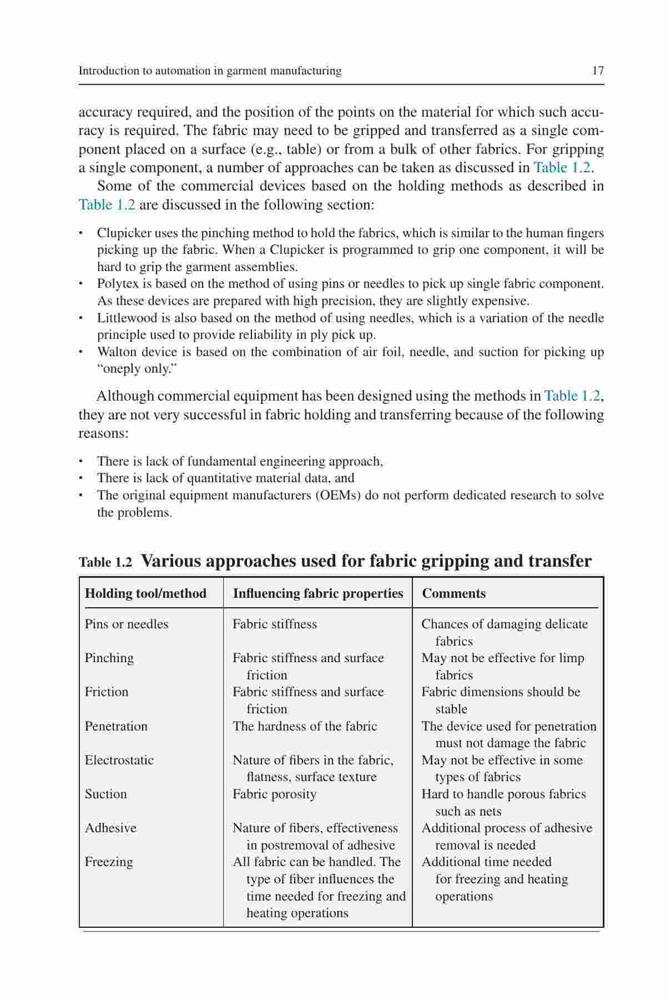 Introduction to automation in garment manufacturing

17

accuracy required, and the position of the points on the material for which such accuracy is required. The fabric may need to be gripped and transferred as a single component placed on a surface (e.g., table) or from a bulk of other fabrics. For gripping a single component, a number of approaches can be taken as discussed in Table 1.2.

Some of the commercial devices based on the holding methods as described in Table 1.2 are discussed in the following section:

• Clupicker uses the pinching method to hold the fabrics, which is similar to the human fingers picking up the fabric. When a Clupicker is programmed to grip one component, it will be hard to grip the garment assemblies.
• Polytex is based on the method of using pins or needles to pick up single fabric component. As these devices are prepared with high precision, they are slightly expensive.
• Littlewood is also based on the method of using needles, which is a variation of the needle principle used to provide reliability in ply pick up.
• Walton device is based on the combination of air foil, needle, and suction for picking up "oneply only."

Although commercial equipment has been designed using the methods in Table 1.2, they are not very successful in fabric holding and transferring because of the following reasons:

• There is lack of fundamental engineering approach,
• There is lack of quantitative material data, and
• The original equipment manufacturers (OEMs) do not perform dedicated research to solve the problems.

Table 1.2 Various approaches used for fabric gripping and transfer

| Holding tool/method | Influencing fabric properties | Comments |
|---|---|---|
| Pins or needles | Fabric stiffness | Chances of damaging delicate fabrics |
| Pinching | Fabric stiffness and surface friction | May not be effective for limp fabrics |
| Friction | Fabric stiffness and surface friction | Fabric dimensions should be stable |
| Penetration | The hardness of the fabric | The device used for penetration must not damage the fabric |
| Electrostatic | Nature of fibers in the fabric, flatness, surface texture | May not be effective in some types of fabrics |
| Suction | Fabric porosity | Hard to handle porous fabrics such as nets |
| Adhesive | Nature of fibers, effectiveness in postremoval of adhesive | Additional process of adhesive removal is needed |
| Freezing | All fabric can be handled. The type of fiber influences the time needed for freezing and heating operations | Additional time needed for freezing and heating operations |